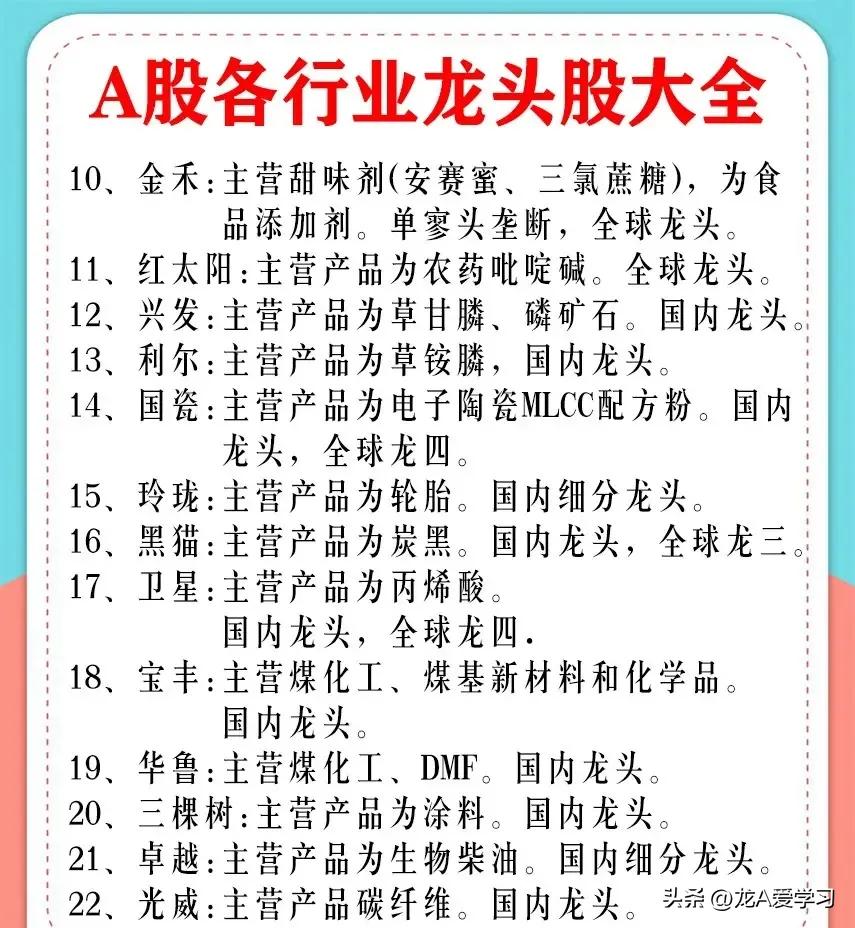 A股各行业龙头股大全

10、金禾:主营甜味剂(安赛蜜、三氯蔗糖),为食品添加剂。单寥头垄断,全球龙头。

11、红太阳:主营产品为农药吡啶碱。全球龙头。

12、兴发:主营产品为草甘膦、磷矿石。国内龙头。

13、利尔:主营产品为草铵膦,国内龙头。

14、国瓷:主营产品为电子陶瓷MLCC配方粉。国内龙头,全球龙四。

15、玲珑:主营产品为轮胎。国内细分龙头。

16、黑猫:主营产品为炭黑。国内龙头,全球龙三。

17、卫星:主营产品为丙烯酸。国内龙头,全球龙四.

18、宝丰:主营煤化工、煤基新材料和化学品。国内龙头。

19、华鲁:主营煤化工、DMF。国内龙头。

20、三棵树:主营产品为涂料。国内龙头。

21、卓越:主营产品为生物柴油。国内细分龙头。

22、光威:主营产品碳纤维。国内龙头。

头条 @龙A爱学习